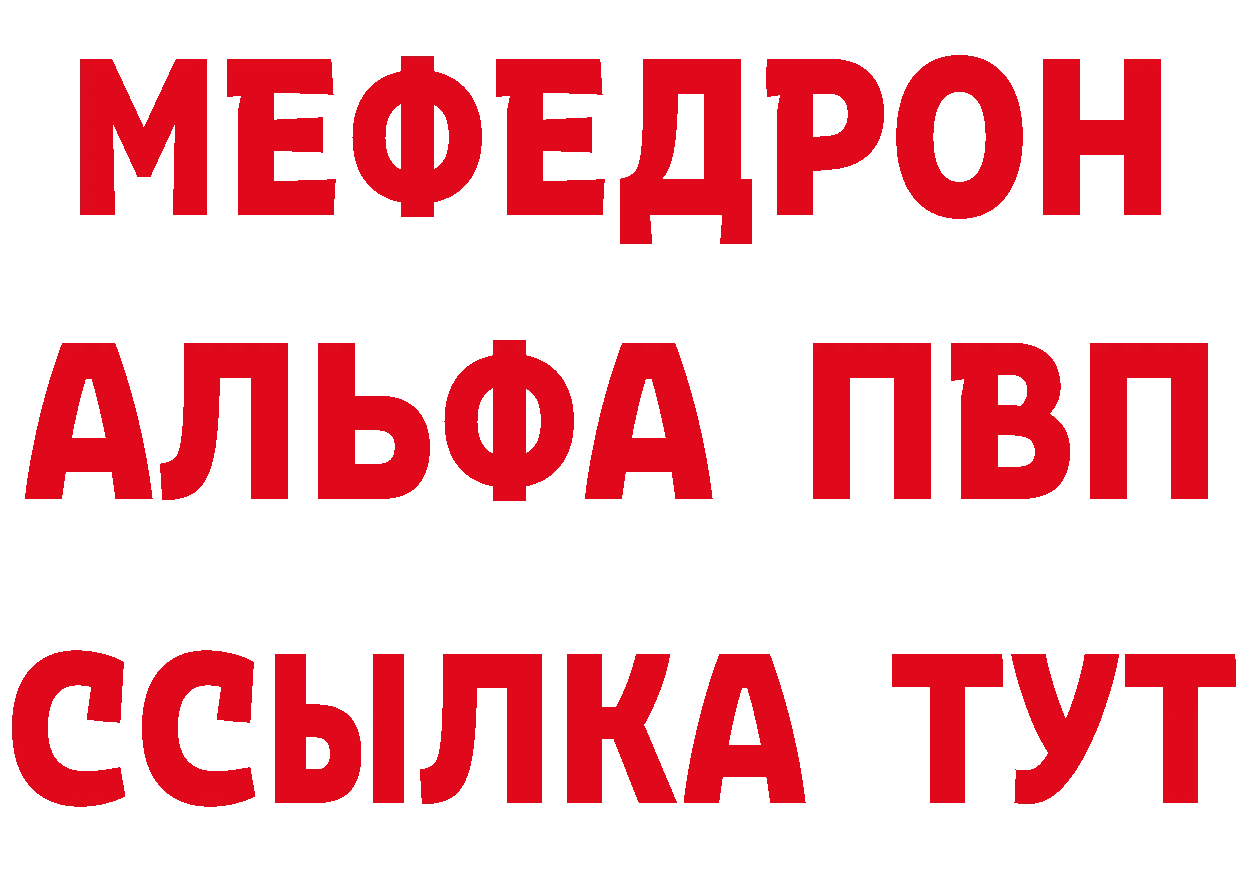 МЕФЕДРОН
АЛЬФА ПВП
ССЫЛКА ТУТ